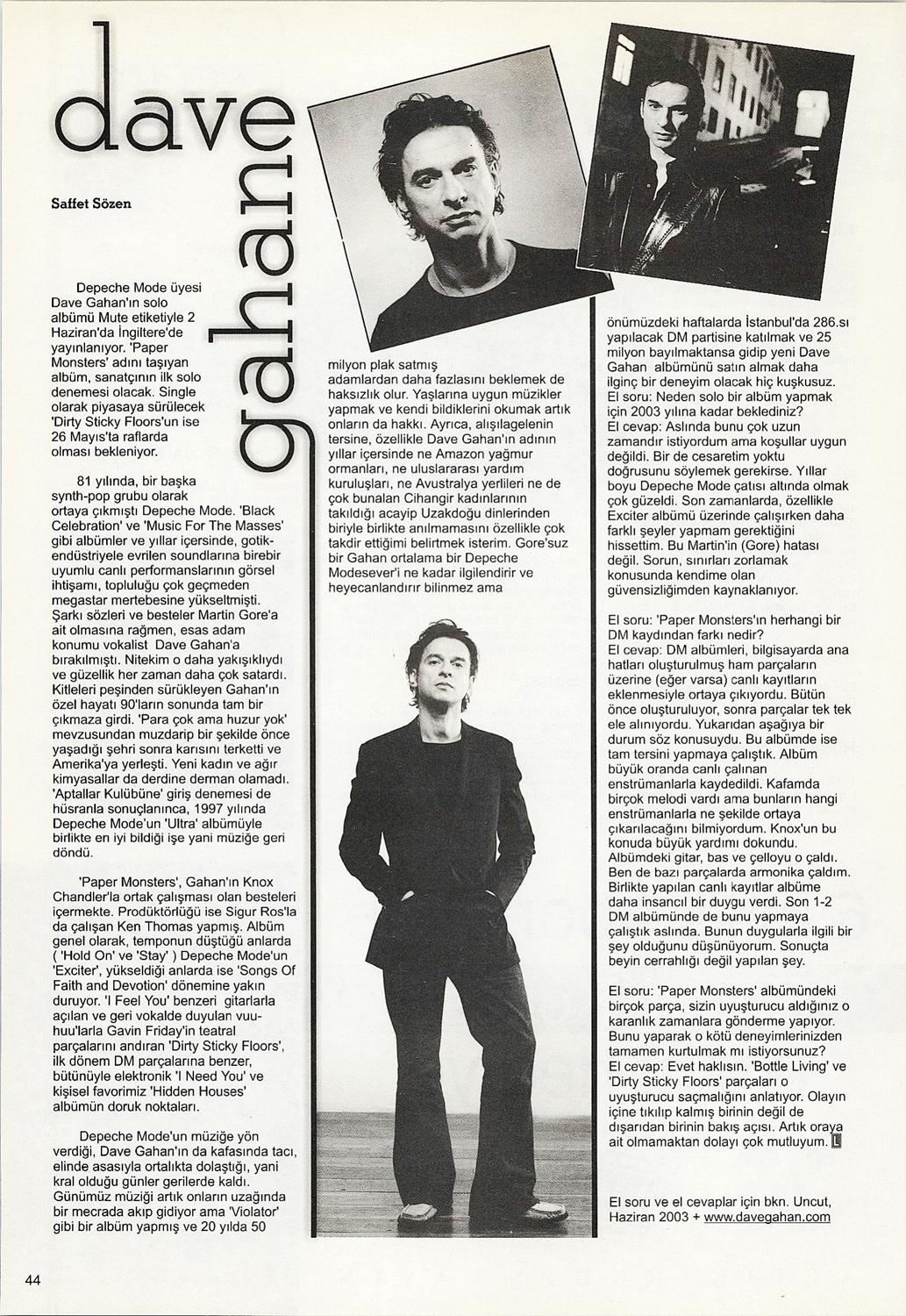 dave gahan

Saffet Sözen

Depeche Mode üyesi Dave Gahan'ın solo albümü Mute etiketiyle 2 Haziran'da İngiltere'de yayınlanıyor. 'Paper Monsters' adını taşıyan albüm, sanatçının ilk solo denemesi olacak. Single olarak piyasaya sürülecek 'Dirty Sticky Floors'un ise 26 Mayıs'ta raflarda olması bekleniyor.

81 yılında, bir başka synth-pop grubu olarak ortaya çıkmıştı Depeche Mode. 'Black Celebration' ve 'Music For The Masses' gibi albümler ve yıllar içersinde, gotik-endüstriyele evrilen soundlarına birebir uyumlu canlı performanslarının görsel ihtişamı, topluluğu çok geçmeden megastar mertebesine yükseltmişti. Şarkı sözleri ve besteler Martin Gore'a ait olmasına rağmen, esas adam konumu vokalist Dave Gahan'a bırakılmıştı. Nitekim o daha yakışıklıydı ve güzellik her zaman daha çok satardı. Kitleleri peşinden sürükleyen Gahan'ın özel hayatı 90'ların sonunda tam bir çıkmaza girdi. 'Para çok ama huzur yok' mevzusundan muzdarip bir şekilde önce yaşadığı şehri sonra karısını terketti ve Amerika'ya yerleşti. Yeni kadın ve ağır kimyasallar da derdine derman olamadı. 'Aptallar Kulübüne' giriş denemesi de hüsranla sonuçlanınca, 1997 yılında Depeche Mode'un 'Ultra' albümüyle birlikte en iyi bildiği işe yani müziğe geri döndü.

'Paper Monsters', Gahan'ın Knox Chandler'la ortak çalışması olan besteleri içermekte. Prodüktörlüğü ise Sigur Ros'la da çalışan Ken Thomas yapmış. Albüm genel olarak, temponun düştüğü anlarda ( 'Hold On' ve 'Stay' ) Depeche Mode'un 'Exciter', yükseldiği anlarda ise 'Songs Of Faith and Devotion' dönemine yakın duruyor. 'I Feel You' benzeri gitarlarla açılan ve geri vokalde duyulan vuu-huu'larla Gavin Friday'in teatral parçalarını andıran 'Dirty Sticky Floors', ilk dönem DM parçalarına benzer, bütünüyle elektronik 'I Need You' ve kişisel favorimiz 'Hidden Houses' albümün doruk noktaları.

Depeche Mode'un müziğe yön verdiği, Dave Gahan'ın da kafasında tacı, elinde asasıyla ortalıkta dolaştığı, yani kral olduğu günler gerilerde kaldı. Günümüz müziği artık onların uzağında bir mecrada akıp gidiyor ama 'Violator' gibi bir albüm yapmış ve 20 yılda 50 milyon plak satmış adamlardan daha fazlasını beklemek de haksızlık olur. Yaşlarına uygun müzikler yapmak ve kendi bildiklerini okumak artık onların da hakkı. Ayrıca, alışılagelenin tersine, özellikle Dave Gahan'ın adının yıllar içersinde ne Amazon yağmur ormanları, ne uluslararası yardım kuruluşları, ne Avustralya yerlileri ne de çok bunalan Cihangir kadınlarının takıldığı acayip Uzakdoğu dinlerinden biriyle birlikte anılmamasını özellikle çok takdir ettiğimi belirtmek isterim. Gore'suz bir Gahan ortalama bir Depeche Modesever'i ne kadar ilgilendirir ve heyecanlandırır bilinmez ama önümüzdeki haftalarda İstanbul'da 286.sı yapılacak DM partisine katılmak ve 25 milyon bayılmaktansa gidip yeni Dave Gahan albümünü satın almak daha ilginç bir deneyim olacak hiç kuşkusuz.

El soru: Neden solo bir albüm yapmak için 2003 yılına kadar beklediniz?
El cevap: Aslında bunu çok uzun zamandır istiyordum ama koşullar uygun değildi. Bir de cesaretim yoktu doğrusunu söylemek gerekirse. Yıllar boyu Depeche Mode çatısı altında olmak çok güzeldi. Son zamanlarda, özellikle Exciter albümü üzerinde çalışırken daha farklı şeyler yapmam gerektiğini hissettim. Bu Martin'in (Gore) hatası değil. Sorun, sınırları zorlamak konusunda kendime olan güvensizliğimden kaynaklanıyor.

El soru: 'Paper Monsters'ın herhangi bir DM kaydından farkı nedir?
El cevap: DM albümleri, bilgisayarda ana hatları oluşturulmuş ham parçaların üzerine (eğer varsa) canlı kayıtların eklenmesiyle ortaya çıkıyordu. Bütün önce oluşturuluyor, sonra parçalar tek tek ele alınıyordu. Yukarıdan aşağıya bir durum söz konusuydu. Bu albümde ise tam tersini yapmaya çalıştık. Albüm büyük oranda canlı çalınan enstrümanlarla kaydedildi. Kafamda birçok melodi vardı ama bunların hangi enstrümanlarla ne şekilde ortaya çıkarılacağını bilmiyordum. Knox'un bu konuda büyük yardımı dokundu. Albümdeki gitar, bas ve çelloyu o çaldı. Ben de bazı parçalarda armonika çaldım. Birlikte yapılan canlı kayıtlar albüme daha insancıl bir duygu verdi. Son 1-2 DM albümünde de bunu yapmaya çalıştık aslında. Bunun duygularla ilgili bir şey olduğunu düşünüyorum. Sonuçta beyin cerrahlığı değil yapılan şey.

El soru: 'Paper Monsters' albümündeki birçok parça, sizin uyuşturucu aldığınız o karanlık zamanlara gönderme yapıyor. Bunu yaparak o kötü deneyimlerinizden tamamen kurtulmak mı istiyorsunuz?
El cevap: Evet haklısın. 'Bottle Living' ve 'Dirty Sticky Floors' parçaları o uyuşturucu saçmalığını anlatıyor. Olayın içine tıkılıp kalmış birinin değil de dışarıdan birinin bakış açısı. Artık oraya ait olmamaktan dolayı çok mutluyum.

El soru ve el cevaplar için bkn. Uncut, Haziran 2003 + www.davegahan.com

44